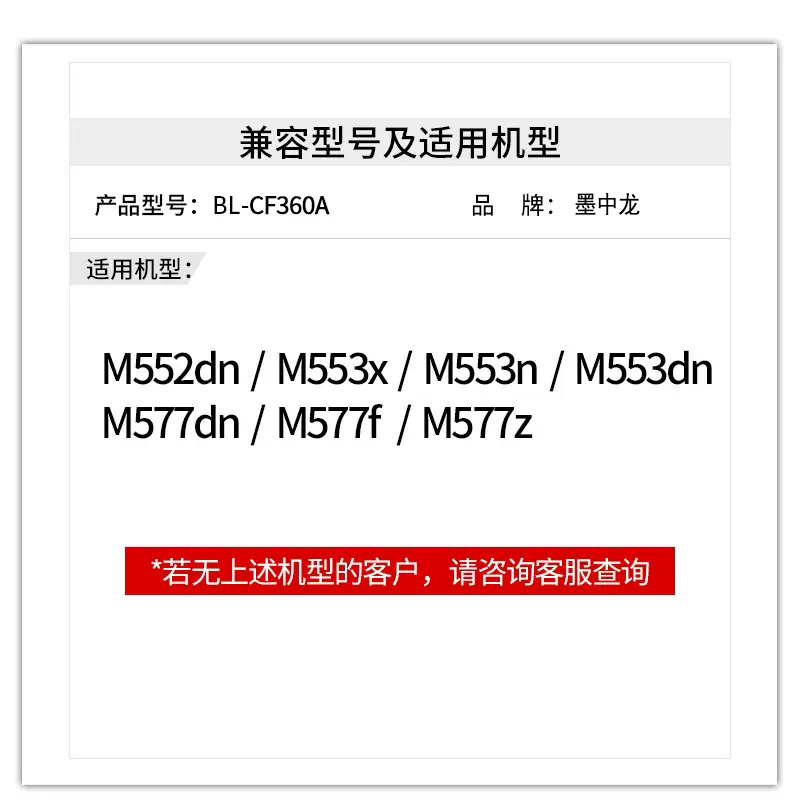 兼容型号及适用机型

产品型号：BL-CF360A

品　牌：墨中龙

适用机型：

M552dn / M553x / M553n / M553dn
M577dn / M577f / M577z

*若无上述机型的客户，请咨询客服查询